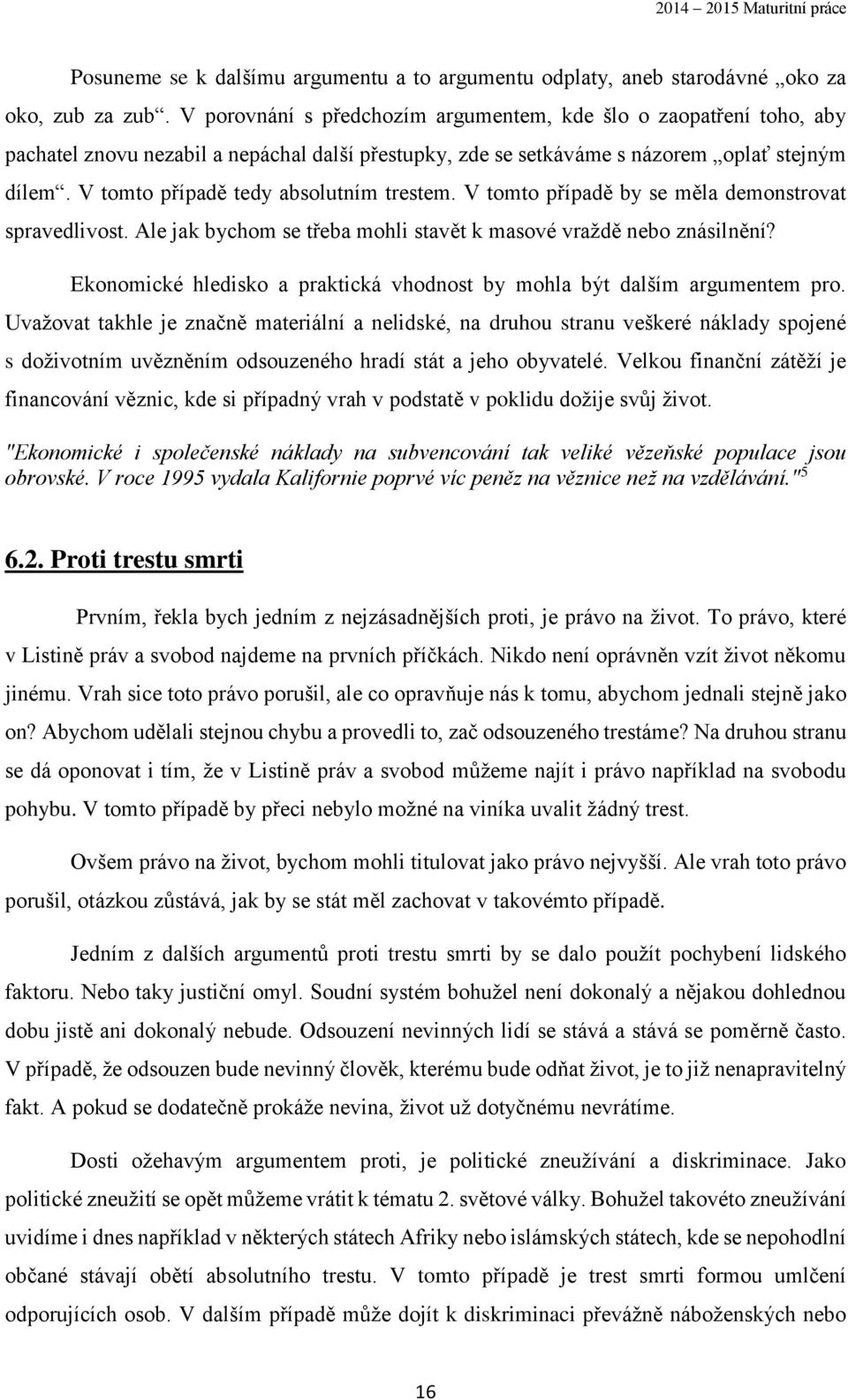 2014 – 2015 Maturitní práce

Posuneme se k dalšímu argumentu a to argumentu odplaty, aneb starodávné „oko za oko, zub za zub“. V porovnání s předchozím argumentem, kde šlo o zaopatření toho, aby pachatel znovu nezabil a nepáchal další přestupky, zde se setkáváme s názorem „oplať stejným dílem“. V tomto případě tedy absolutním trestem. V tomto případě by se měla demonstrovat spravedlivost. Ale jak bychom se třeba mohli stavět k masové vraždě nebo znásilnění?

Ekonomické hledisko a praktická vhodnost by mohla být dalším argumentem pro. Uvažovat takhle je značně materiální a nelidské, na druhou stranu veškeré náklady spojené s doživotním uvězněním odsouzeného hradí stát a jeho obyvatelé. Velkou finanční zátěží je financování věznic, kde si případný vrah v podstatě v poklidu dožije svůj život.

"Ekonomické i společenské náklady na subvencování tak veliké vězeňské populace jsou obrovské. V roce 1995 vydala Kalifornie poprvé víc peněz na věznice než na vzdělávání."$^5$

6.2. Proti trestu smrti

Prvním, řekla bych jedním z nejzásadnějších proti, je právo na život. To právo, které v Listině práv a svobod najdeme na prvních příčkách. Nikdo není oprávněn vzít život někomu jinému. Vrah sice toto právo porušil, ale co opravňuje nás k tomu, abychom jednali stejně jako on? Abychom udělali stejnou chybu a provedli to, zač odsouzeného trestáme? Na druhou stranu se dá oponovat i tím, že v Listině práv a svobod můžeme najít i právo například na svobodu pohybu. V tomto případě by přeci nebylo možné na viníka uvalit žádný trest.

Ovšem právo na život, bychom mohli titulovat jako právo nejvyšší. Ale vrah toto právo porušil, otázkou zůstává, jak by se stát měl zachovat v takovémto případě.

Jedním z dalších argumentů proti trestu smrti by se dalo použít pochybení lidského faktoru. Nebo taky justiční omyl. Soudní systém bohužel není dokonalý a nějakou dohlednou dobu jistě ani dokonalý nebude. Odsouzení nevinných lidí se stává a stává se poměrně často. V případě, že odsouzen bude nevinný člověk, kterému bude odňat život, je to již nenapravitelný fakt. A pokud se dodatečně prokáže nevina, život už dotyčnému nevrátíme.

Dosti ožehavým argumentem proti, je politické zneužívání a diskriminace. Jako politické zneužití se opět můžeme vrátit k tématu 2. světové války. Bohužel takovéto zneužívání uvidíme i dnes například v některých státech Afriky nebo islámských státech, kde se nepohodlní občané stávají obětí absolutního trestu. V tomto případě je trest smrti formou umlčení odporujících osob. V dalším případě může dojít k diskriminaci převážně náboženských nebo

16